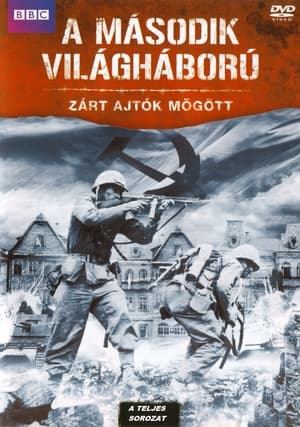 BBC

DVD VIDEO

A MÁSODIK VILÁGHÁBORÚ

ZÁRT AJTÓK MÖGÖTT

A TELJES SOROZAT